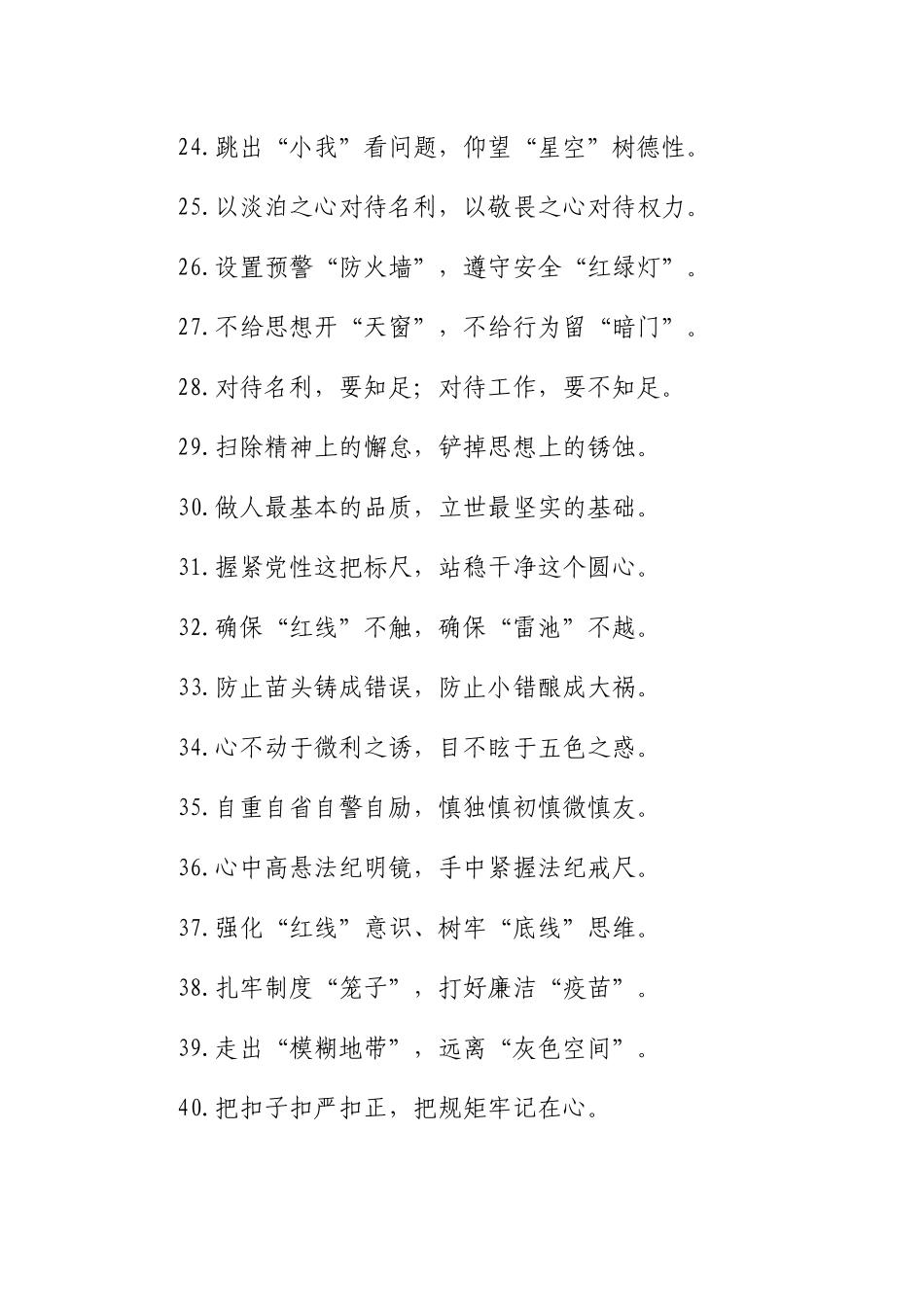 24.跳出“小我”看问题，仰望“星空”树德性。

25.以淡泊之心对待名利，以敬畏之心对待权力。

26.设置预警“防火墙”，遵守安全“红绿灯”。

27.不给思想开“天窗”，不给行为留“暗门”。

28.对待名利，要知足；对待工作，要不知足。

29.扫除精神上的懈怠，铲掉思想上的锈蚀。

30.做人最基本的品质，立世最坚实的基础。

31.握紧党性这把标尺，站稳干净这个圆心。

32.确保“红线”不触，确保“雷池”不越。

33.防止苗头铸成错误，防止小错酿成大祸。

34.心不动于微利之诱，目不眩于五色之惑。

35.自重自省自警自励，慎独慎初慎微慎友。

36.心中高悬法纪明镜，手中紧握法纪戒尺。

37.强化“红线”意识、树牢“底线”思维。

38.扎牢制度“笼子”，打好廉洁“疫苗”。

39.走出“模糊地带”，远离“灰色空间”。

40.把扣子扣严扣正，把规矩牢记在心。